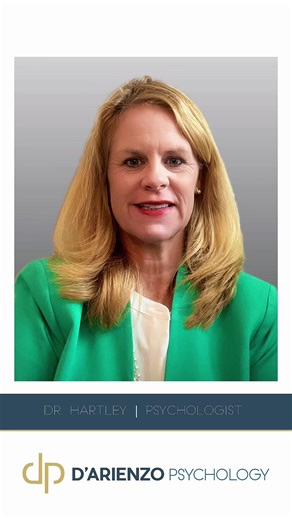 DR. HARTLEY | PSYCHOLOGIST

dp D'ARIENZO PSYCHOLOGY